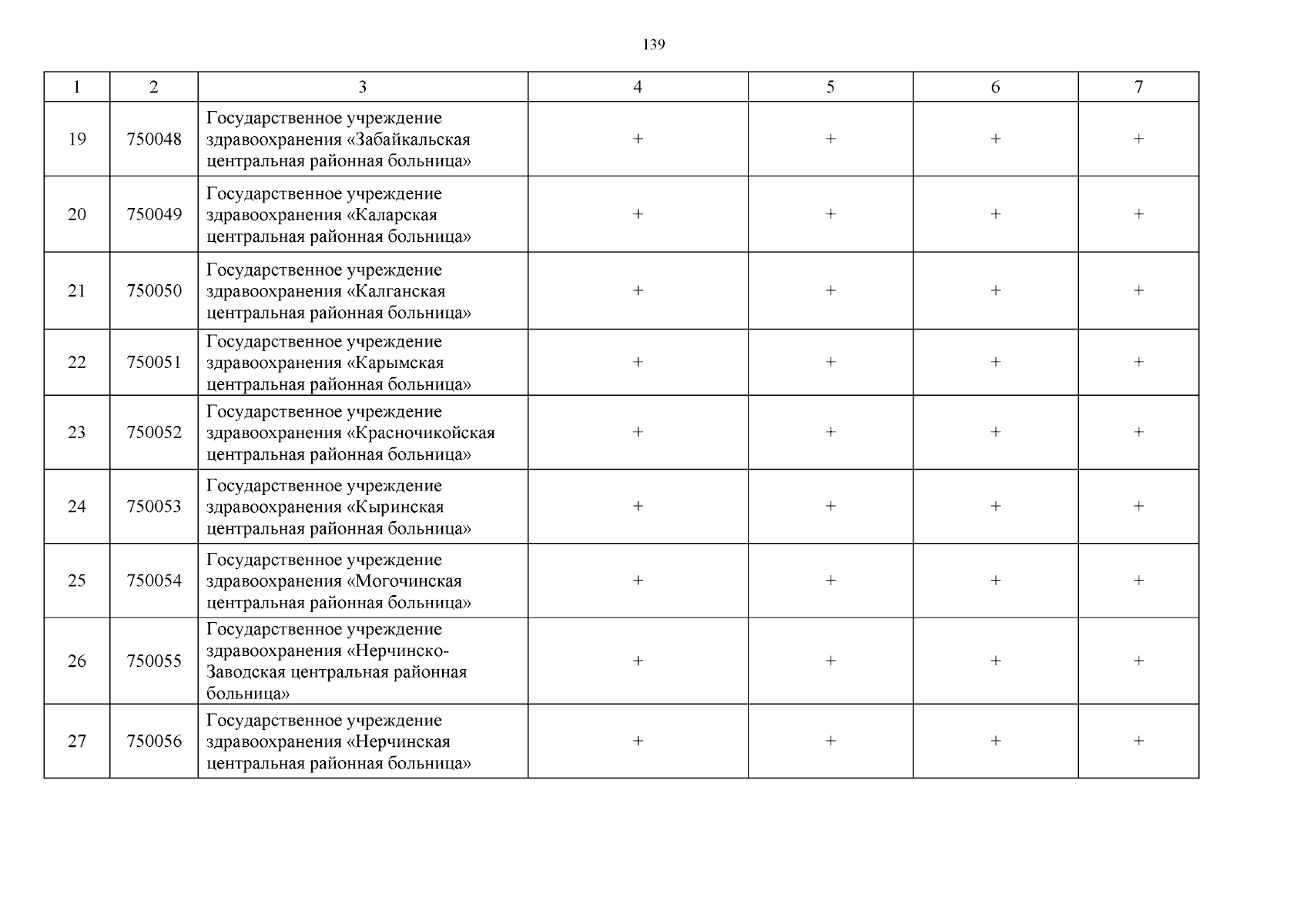 139

| 1 | 2 | 3 | 4 | 5 | 6 | 7 |
|---|---|---|---|---|---|---|
| 19 | 750048 | Государственное учреждение здравоохранения «Забайкальская центральная районная больница» | + | + | + | + |
| 20 | 750049 | Государственное учреждение здравоохранения «Каларская центральная районная больница» | + | + | + | + |
| 21 | 750050 | Государственное учреждение здравоохранения «Калганская центральная районная больница» | + | + | + | + |
| 22 | 750051 | Государственное учреждение здравоохранения «Карымская центральная районная больница» | + | + | + | + |
| 23 | 750052 | Государственное учреждение здравоохранения «Красночикойская центральная районная больница» | + | + | + | + |
| 24 | 750053 | Государственное учреждение здравоохранения «Кыринская центральная районная больница» | + | + | + | + |
| 25 | 750054 | Государственное учреждение здравоохранения «Могочинская центральная районная больница» | + | + | + | + |
| 26 | 750055 | Государственное учреждение здравоохранения «Нерчинско-Заводская центральная районная больница» | + | + | + | + |
| 27 | 750056 | Государственное учреждение здравоохранения «Нерчинская центральная районная больница» | + | + | + | + |